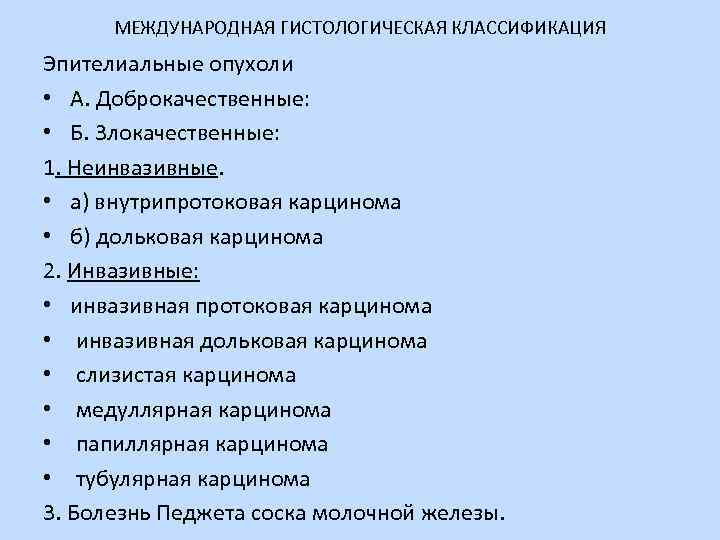 МЕЖДУНАРОДНАЯ ГИСТОЛОГИЧЕСКАЯ КЛАССИФИКАЦИЯ

Эпителиальные опухоли

• А. Доброкачественные:
• Б. Злокачественные:

1. Неинвазивные.

• а) внутрипротоковая карцинома
• б) дольковая карцинома

2. Инвазивные:

• инвазивная протоковая карцинома
• инвазивная дольковая карцинома
• слизистая карцинома
• медуллярная карцинома
• папиллярная карцинома
• тубулярная карцинома

3. Болезнь Педжета соска молочной железы.